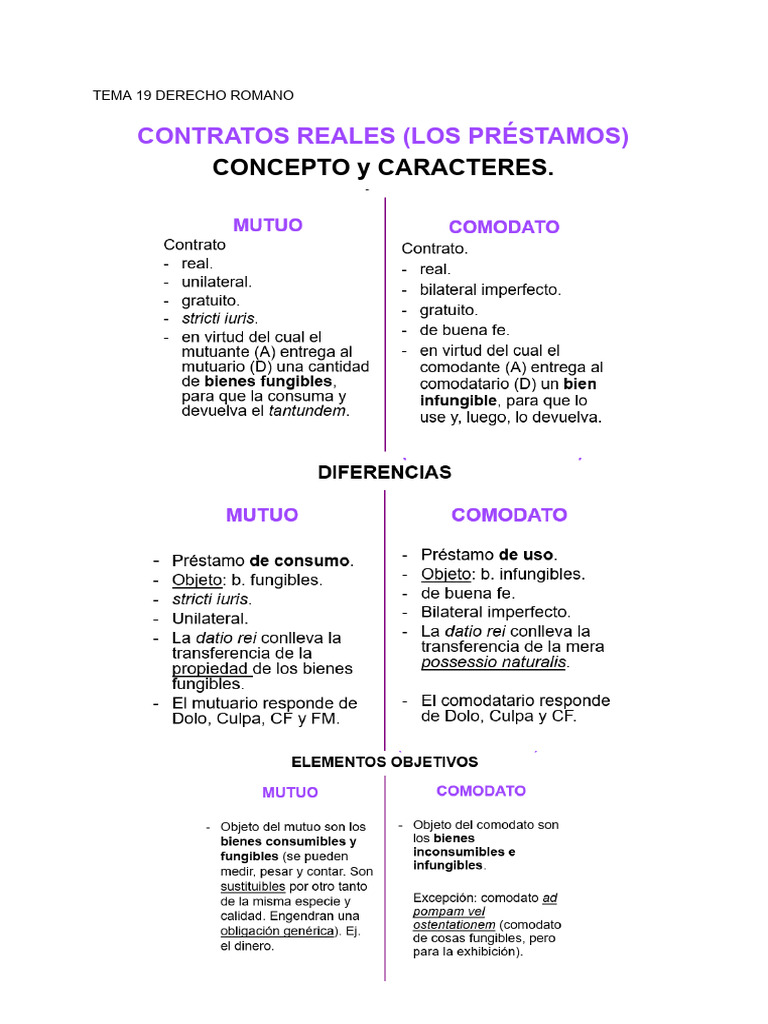 TEMA 19 DERECHO ROMANO

CONTRATOS REALES (LOS PRÉSTAMOS)

CONCEPTO y CARACTERES.

MUTUO

Contrato
- real.
- unilateral.
- gratuito.
- stricti iuris.
- en virtud del cual el mutuante (A) entrega al mutuario (D) una cantidad de bienes fungibles, para que la consuma y devuelva el tantundem.

COMODATO

Contrato.
- real.
- bilateral imperfecto.
- gratuito.
- de buena fe.
- en virtud del cual el comodante (A) entrega al comodatario (D) un bien infungible, para que lo use y, luego, lo devuelva.

DIFERENCIAS

MUTUO

- Préstamo de consumo.
- Objeto: b. fungibles.
- stricti iuris.
- Unilateral.
- La datio rei conlleva la transferencia de la propiedad de los bienes fungibles.
- El mutuario responde de Dolo, Culpa, CF y FM.

COMODATO

- Préstamo de uso.
- Objeto: b. infungibles.
- de buena fe.
- Bilateral imperfecto.
- La datio rei conlleva la transferencia de la mera possessio naturalis.
- El comodatario responde de Dolo, Culpa y CF.

ELEMENTOS OBJETIVOS

MUTUO

- Objeto del mutuo son los bienes consumibles y fungibles (se pueden medir, pesar y contar. Son sustituibles por otro tanto de la misma especie y calidad. Engendran una obligación genérica). Ej. el dinero.

COMODATO

- Objeto del comodato son los bienes inconsumibles e infungibles.

Excepción: comodato ad pompam vel ostentationem (comodato de cosas fungibles, pero para la exhibición).